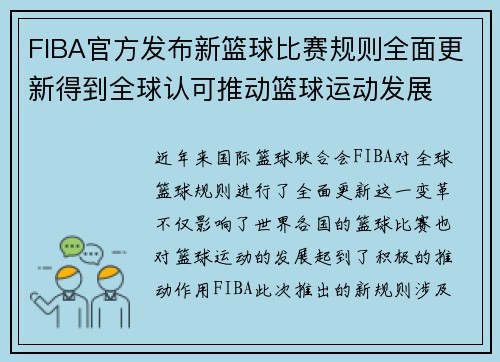 FIBA官方发布新篮球比赛规则全面更新得到全球认可推动篮球运动发展

近年来国际篮球联合会FIBA对全球篮球规则进行了全面更新这一变革不仅影响了世界各国的篮球比赛也对篮球运动的发展起到了积极的推动作用FIBA此次推出的新规则涉及